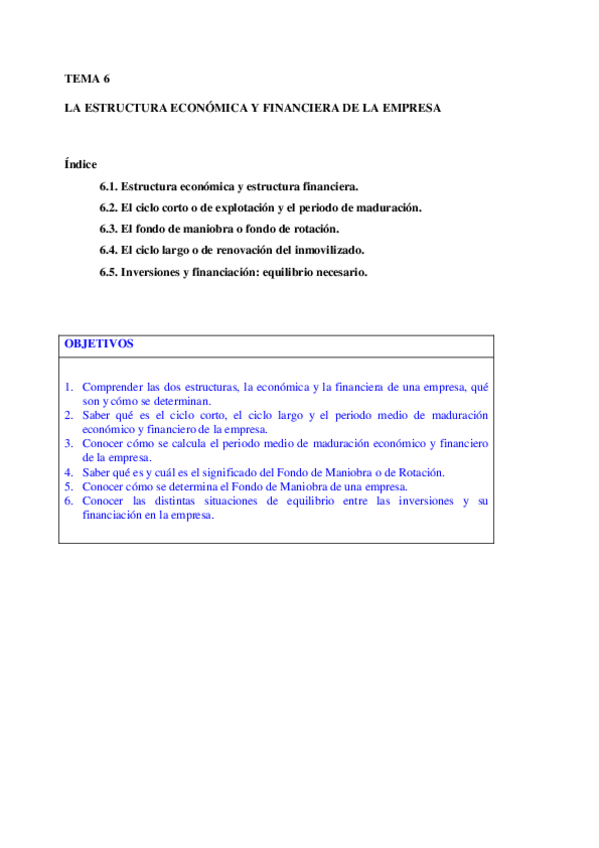 TEMA 6

LA ESTRUCTURA ECONÓMICA Y FINANCIERA DE LA EMPRESA

Índice

6.1. Estructura económica y estructura financiera.

6.2. El ciclo corto o de explotación y el periodo de maduración.

6.3. El fondo de maniobra o fondo de rotación.

6.4. El ciclo largo o de renovación del inmovilizado.

6.5. Inversiones y financiación: equilibrio necesario.

OBJETIVOS

1. Comprender las dos estructuras, la económica y la financiera de una empresa, qué son y cómo se determinan.
2. Saber qué es el ciclo corto, el ciclo largo y el periodo medio de maduración económico y financiero de la empresa.
3. Conocer cómo se calcula el periodo medio de maduración económico y financiero de la empresa.
4. Saber qué es y cuál es el significado del Fondo de Maniobra o de Rotación.
5. Conocer cómo se determina el Fondo de Maniobra de una empresa.
6. Conocer las distintas situaciones de equilibrio entre las inversiones y su financiación en la empresa.